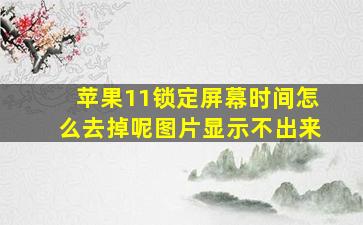 苹果11锁定屏幕时间怎么去掉呢图片显示不出来